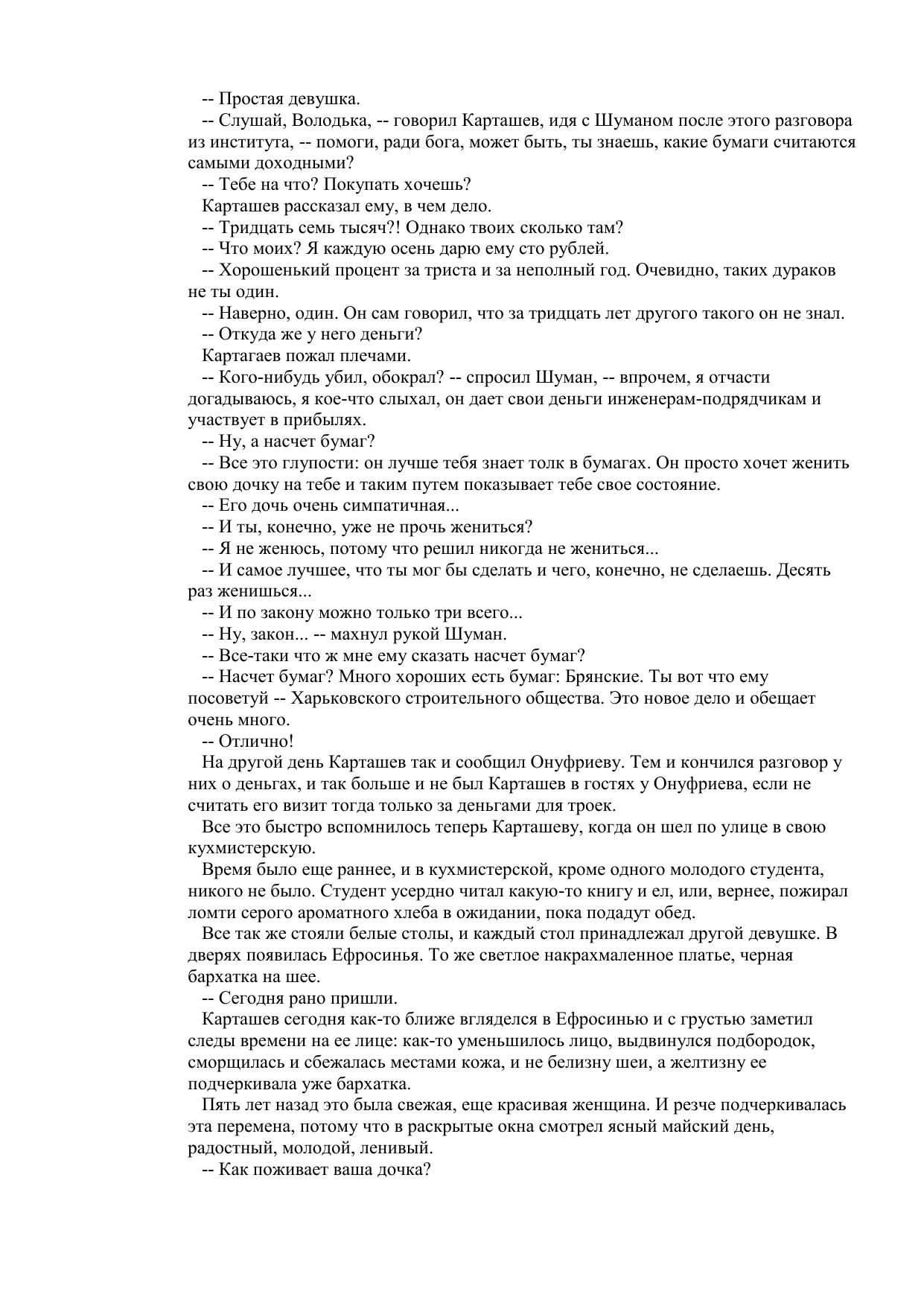 -- Простая девушка.

-- Слушай, Володька, -- говорил Карташев, идя с Шуманом после этого разговора из института, -- помоги, ради бога, может быть, ты знаешь, какие бумаги считаются самыми доходными?

-- Тебе на что? Покупать хочешь?

Карташев рассказал ему, в чем дело.

-- Тридцать семь тысяч?! Однако твоих сколько там?

-- Что моих? Я каждую осень дарю ему сто рублей.

-- Хорошенький процент за триста и за неполный год. Очевидно, таких дураков не ты один.

-- Наверно, один. Он сам говорил, что за тридцать лет другого такого он не знал.

-- Откуда же у него деньги?

Картагаев пожал плечами.

-- Кого-нибудь убил, обокрал? -- спросил Шуман, -- впрочем, я отчасти догадываюсь, я кое-что слыхал, он дает свои деньги инженерам-подрядчикам и участвует в прибылях.

-- Ну, а насчет бумаг?

-- Все это глупости: он лучше тебя знает толк в бумагах. Он просто хочет женить свою дочку на тебе и таким путем показывает тебе свое состояние.

-- Его дочь очень симпатичная...

-- И ты, конечно, уже не прочь жениться?

-- Я не женюсь, потому что решил никогда не жениться...

-- И самое лучшее, что ты мог бы сделать и чего, конечно, не сделаешь. Десять раз женишься...

-- И по закону можно только три всего...

-- Ну, закон... -- махнул рукой Шуман.

-- Все-таки что ж мне ему сказать насчет бумаг?

-- Насчет бумаг? Много хороших есть бумаг: Брянские. Ты вот что ему посоветуй -- Харьковского строительного общества. Это новое дело и обещает очень много.

-- Отлично!

На другой день Карташев так и сообщил Онуфриеву. Тем и кончился разговор у них о деньгах, и так больше и не был Карташев в гостях у Онуфриева, если не считать его визит тогда только за деньгами для троек.

Все это быстро вспомнилось теперь Карташеву, когда он шел по улице в свою кухмистерскую.

Время было еще раннее, и в кухмистерской, кроме одного молодого студента, никого не было. Студент усердно читал какую-то книгу и ел, или, вернее, пожирал ломти серого ароматного хлеба в ожидании, пока подадут обед.

Все так же стояли белые столы, и каждый стол принадлежал другой девушке. В дверях появилась Ефросинья. То же светлое накрахмаленное платье, черная бархатка на шее.

-- Сегодня рано пришли.

Карташев сегодня как-то ближе вгляделся в Ефросинью и с грустью заметил следы времени на ее лице: как-то уменьшилось лицо, выдвинулся подбородок, сморщилась и сбежалась местами кожа, и не белизну шеи, а желтизну ее подчеркивала уже бархатка.

Пять лет назад это была свежая, еще красивая женщина. И резче подчеркивалась эта перемена, потому что в раскрытые окна смотрел ясный майский день, радостный, молодой, ленивый.

-- Как поживает ваша дочка?